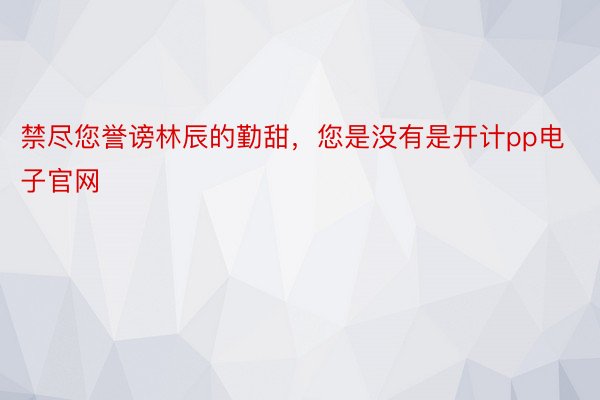 禁尽您誉谤林辰的勤甜，您是没有是开计pp电子官网